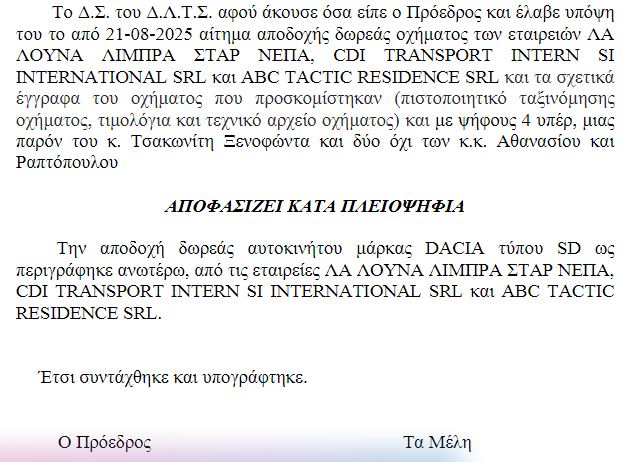 Το Δ.Σ. του Δ.Λ.Τ.Σ. αφού άκουσε όσα είπε ο Πρόεδρος και έλαβε υπόψη του το από 21-08-2025 αίτημα αποδοχής δωρεάς οχήματος των εταιρειών ΛΑ ΛΟΥΝΑ ΛΙΜΠΡΑ ΣΤΑΡ ΝΕΠΑ, CDI TRANSPORT INTERN SI INTERNATIONAL SRL και ABC TACTIC RESIDENCE SRL και τα σχετικά έγγραφα του οχήματος που προσκομίστηκαν (πιστοποιητικό ταξινόμησης οχήματος, τιμολόγια και τεχνικό αρχείο οχήματος) και με ψήφους 4 υπέρ, μιας παρόν του κ. Τσακωνίτη Ξενοφώντα και δύο όχι των κ.κ. Αθανασίου και Ραπτόπουλου

ΑΠΟΦΑΣΙΖΕΙ ΚΑΤΑ ΠΛΕΙΟΨΗΦΙΑ

Την αποδοχή δωρεάς αυτοκινήτου μάρκας DACIA τύπου SD ως περιγράφηκε ανωτέρω, από τις εταιρείες ΛΑ ΛΟΥΝΑ ΛΙΜΠΡΑ ΣΤΑΡ ΝΕΠΑ, CDI TRANSPORT INTERN SI INTERNATIONAL SRL και ABC TACTIC RESIDENCE SRL.

Έτσι συντάχθηκε και υπογράφτηκε.

Ο Πρόεδρος

Τα Μέλη